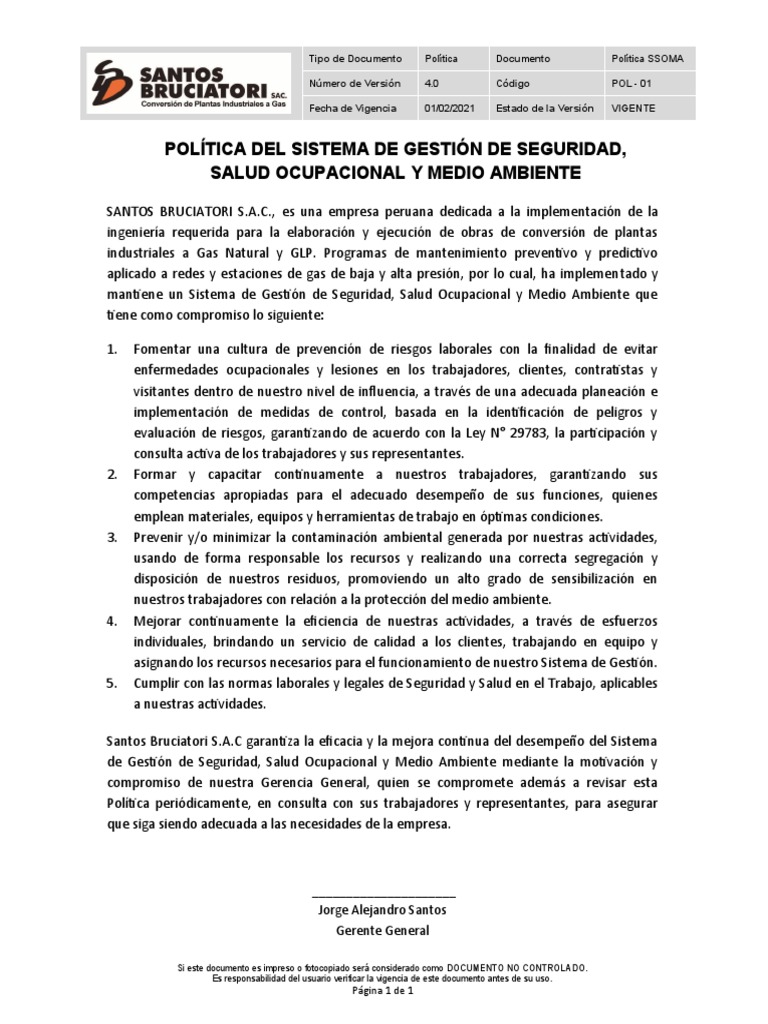 SANTOS BRUCIATORI S.A.C.
Conversión de Plantas Industriales a Gas

| Tipo de Documento | Política | Documento | Política SSOMA |
|---|---|---|---|
| Número de Versión | 4.0 | Código | POL - 01 |
| Fecha de Vigencia | 01/02/2021 | Estado de la Versión | VIGENTE |

POLÍTICA DEL SISTEMA DE GESTIÓN DE SEGURIDAD, SALUD OCUPACIONAL Y MEDIO AMBIENTE

SANTOS BRUCIATORI S.A.C., es una empresa peruana dedicada a la implementación de la ingeniería requerida para la elaboración y ejecución de obras de conversión de plantas industriales a Gas Natural y GLP. Programas de mantenimiento preventivo y predictivo aplicado a redes y estaciones de gas de baja y alta presión, por lo cual, ha implementado y mantiene un Sistema de Gestión de Seguridad, Salud Ocupacional y Medio Ambiente que tiene como compromiso lo siguiente:

1. Fomentar una cultura de prevención de riesgos laborales con la finalidad de evitar enfermedades ocupacionales y lesiones en los trabajadores, clientes, contratistas y visitantes dentro de nuestro nivel de influencia, a través de una adecuada planeación e implementación de medidas de control, basada en la identificación de peligros y evaluación de riesgos, garantizando de acuerdo con la Ley N° 29783, la participación y consulta activa de los trabajadores y sus representantes.
2. Formar y capacitar continuamente a nuestros trabajadores, garantizando sus competencias apropiadas para el adecuado desempeño de sus funciones, quienes emplean materiales, equipos y herramientas de trabajo en óptimas condiciones.
3. Prevenir y/o minimizar la contaminación ambiental generada por nuestras actividades, usando de forma responsable los recursos y realizando una correcta segregación y disposición de nuestros residuos, promoviendo un alto grado de sensibilización en nuestros trabajadores con relación a la protección del medio ambiente.
4. Mejorar continuamente la eficiencia de nuestras actividades, a través de esfuerzos individuales, brindando un servicio de calidad a los clientes, trabajando en equipo y asignando los recursos necesarios para el funcionamiento de nuestro Sistema de Gestión.
5. Cumplir con las normas laborales y legales de Seguridad y Salud en el Trabajo, aplicables a nuestras actividades.

Santos Bruciatori S.A.C garantiza la eficacia y la mejora continua del desempeño del Sistema de Gestión de Seguridad, Salud Ocupacional y Medio Ambiente mediante la motivación y compromiso de nuestra Gerencia General, quien se compromete además a revisar esta Política periódicamente, en consulta con sus trabajadores y representantes, para asegurar que siga siendo adecuada a las necesidades de la empresa.

Jorge Alejandro Santos
Gerente General

Si este documento es impreso o fotocopiado será considerado como DOCUMENTO NO CONTROLADO.
Es responsabilidad del usuario verificar la vigencia de este documento antes de su uso.
Página 1 de 1